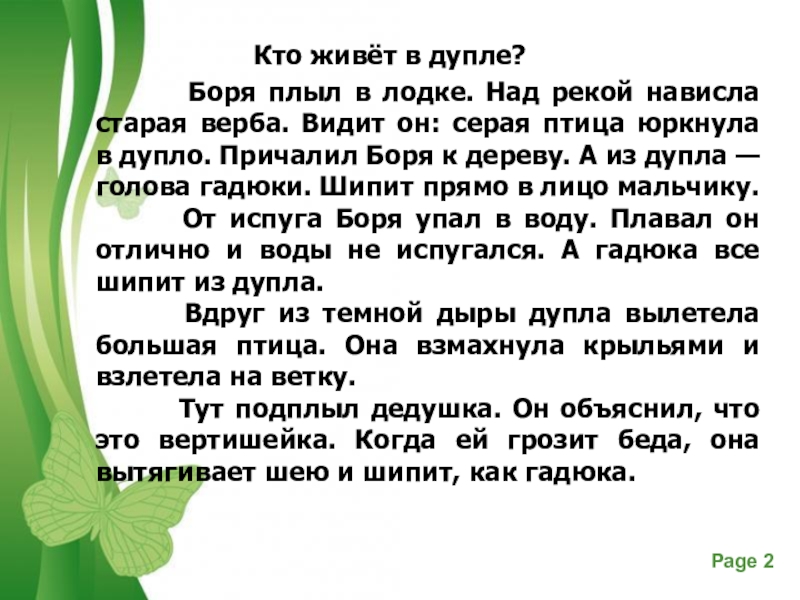 Кто живёт в дупле?

Боря плыл в лодке. Над рекой нависла старая верба. Видит он: серая птица юркнула в дупло. Причалил Боря к дереву. А из дупла — голова гадюки. Шипит прямо в лицо мальчику.

От испуга Боря упал в воду. Плавал он отлично и воды не испугался. А гадюка все шипит из дупла.

Вдруг из темной дыры дупла вылетела большая птица. Она взмахнула крыльями и взлетела на ветку.

Тут подплыл дедушка. Он объяснил, что это вертишейка. Когда ей грозит беда, она вытягивает шею и шипит, как гадюка.

Page 2